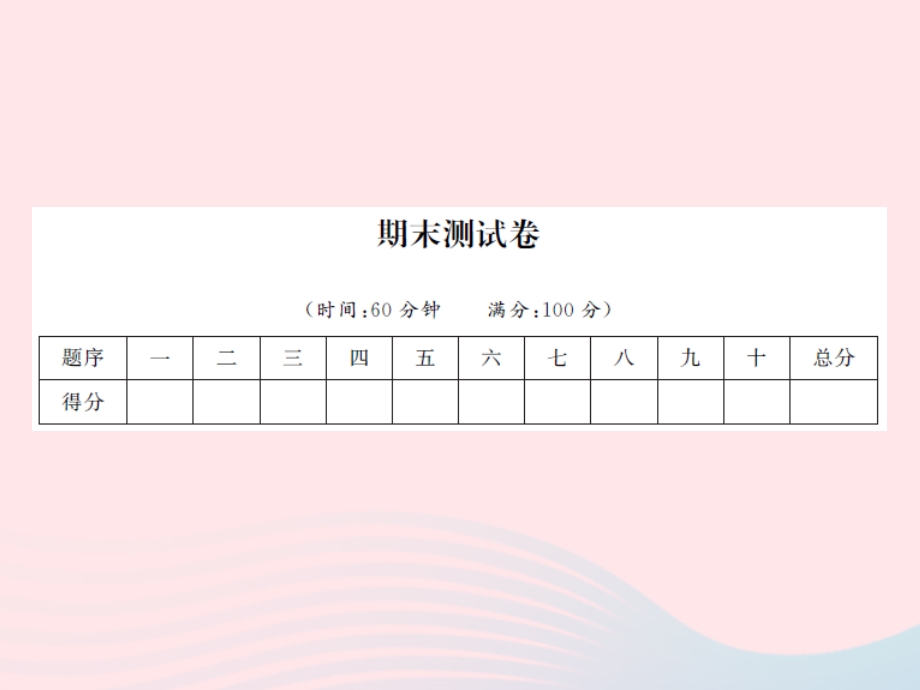 期末测试卷

（时间：60 分钟　　满分：100 分）

| 题序 | 一 | 二 | 三 | 四 | 五 | 六 | 七 | 八 | 九 | 十 | 总分 |
|---|---|---|---|---|---|---|---|---|---|---|---|
| 得分 | | | | | | | | | | | |